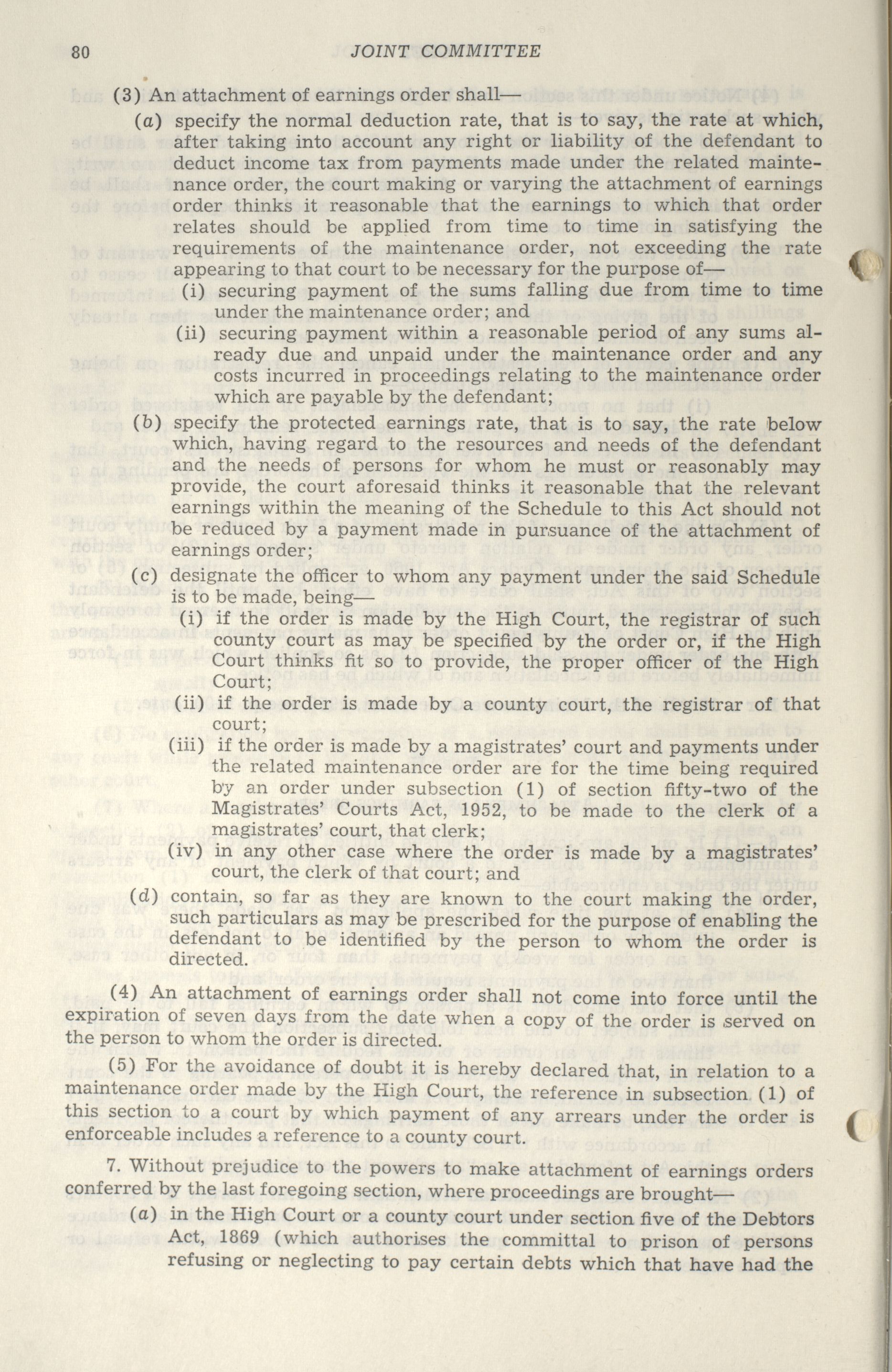 80 JOINT COMMITTEE

(3) An attachment of earnings order shall—

(a) specify the normal deduction rate, that is to say, the rate at which, after taking into account any right or liability of the defendant to deduct income tax from payments made under the related maintenance order, the court making or varying the attachment of earnings order thinks it reasonable that the earnings to which that order relates should be applied from time to time in satisfying the requirements of the maintenance order, not exceeding the rate appearing to that court to be necessary for the purpose of—

(i) securing payment of the sums falling due from time to time under the maintenance order; and

(ii) securing payment within a reasonable period of any sums already due and unpaid under the maintenance order and any costs incurred in proceedings relating to the maintenance order which are payable by the defendant;

(b) specify the protected earnings rate, that is to say, the rate below which, having regard to the resources and needs of the defendant and the needs of persons for whom he must or reasonably may provide, the court aforesaid thinks it reasonable that the relevant earnings within the meaning of the Schedule to this Act should not be reduced by a payment made in pursuance of the attachment of earnings order;

(c) designate the officer to whom any payment under the said Schedule is to be made, being—

(i) if the order is made by the High Court, the registrar of such county court as may be specified by the order or, if the High Court thinks fit so to provide, the proper officer of the High Court;

(ii) if the order is made by a county court, the registrar of that court;

(iii) if the order is made by a magistrates' court and payments under the related maintenance order are for the time being required by an order under subsection (1) of section fifty-two of the Magistrates' Courts Act, 1952, to be made to the clerk of a magistrates' court, that clerk;

(iv) in any other case where the order is made by a magistrates' court, the clerk of that court; and

(d) contain, so far as they are known to the court making the order, such particulars as may be prescribed for the purpose of enabling the defendant to be identified by the person to whom the order is directed.

(4) An attachment of earnings order shall not come into force until the expiration of seven days from the date when a copy of the order is served on the person to whom the order is directed.

(5) For the avoidance of doubt it is hereby declared that, in relation to a maintenance order made by the High Court, the reference in subsection (1) of this section to a court by which payment of any arrears under the order is enforceable includes a reference to a county court.

7. Without prejudice to the powers to make attachment of earnings orders conferred by the last foregoing section, where proceedings are brought—

(a) in the High Court or a county court under section five of the Debtors Act, 1869 (which authorises the committal to prison of persons refusing or neglecting to pay certain debts which that have had the